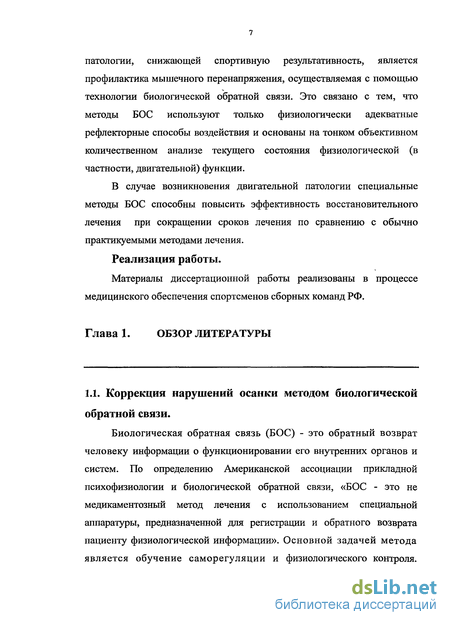 7

патологии, снижающей спортивную результативность, является профилактика мышечного перенапряжения, осуществляемая с помощью технологии биологической обратной связи. Это связано с тем, что методы БОС используют только физиологически адекватные рефлекторные способы воздействия и основаны на тонком объективном количественном анализе текущего состояния физиологической (в частности, двигательной) функции.

В случае возникновения двигательной патологии специальные методы БОС способны повысить эффективность восстановительного лечения при сокращении сроков лечения по сравнению с обычно практикуемыми методами лечения.

Реализация работы.

Материалы диссертационной работы реализованы в процессе медицинского обеспечения спортсменов сборных команд РФ.

Глава 1. ОБЗОР ЛИТЕРАТУРЫ

1.1. Коррекция нарушений осанки методом биологической обратной связи.

Биологическая обратная связь (БОС) - это обратный возврат человеку информации о функционировании его внутренних органов и систем. По определению Американской ассоциации прикладной психофизиологии и биологической обратной связи, «БОС - это не медикаментозный метод лечения с использованием специальной аппаратуры, предназначенной для регистрации и обратного возврата пациенту физиологической информации». Основной задачей метода является обучение саморегуляции и физиологического контроля.

dsLib.net
библиотека диссертаций